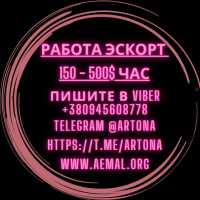 РАБОТА ЭСКОРТ

150 - 500$ ЧАС

ПИШИТЕ В VIBER
+380945608778
TELEGRAM @ARTONA
HTTPS://T.ME/ARTONA
WWW.AEMAL.ORG